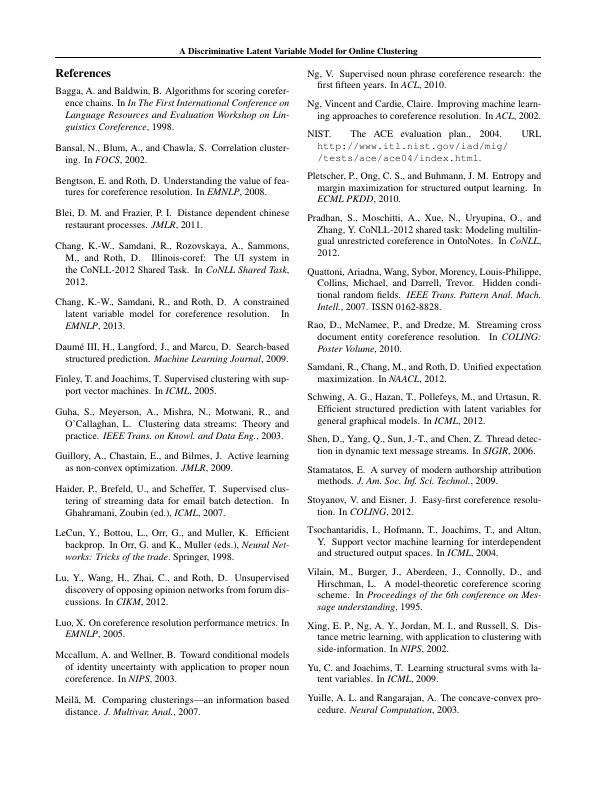 A Discriminative Latent Variable Model for Online Clustering

References

Bagga, A. and Baldwin, B. Algorithms for scoring coreference chains. In In The First International Conference on Language Resources and Evaluation Workshop on Linguistics Coreference, 1998.

Bansal, N., Blum, A., and Chawla, S. Correlation clustering. In FOCS, 2002.

Bengtson, E. and Roth, D. Understanding the value of features for coreference resolution. In EMNLP, 2008.

Blei, D. M. and Frazier, P. I. Distance dependent chinese restaurant processes. JMLR, 2011.

Chang, K.-W., Samdani, R., Rozovskaya, A., Sammons, M., and Roth, D. Illinois-coref: The UI system in the CoNLL-2012 Shared Task. In CoNLL Shared Task, 2012.

Chang, K.-W., Samdani, R., and Roth, D. A constrained latent variable model for coreference resolution. In EMNLP, 2013.

Daumé III, H., Langford, J., and Marcu, D. Search-based structured prediction. Machine Learning Journal, 2009.

Finley, T. and Joachims, T. Supervised clustering with support vector machines. In ICML, 2005.

Guha, S., Meyerson, A., Mishra, N., Motwani, R., and O'Callaghan, L. Clustering data streams: Theory and practice. IEEE Trans. on Knowl. and Data Eng., 2003.

Guillory, A., Chastain, E., and Bilmes, J. Active learning as non-convex optimization. JMLR, 2009.

Haider, P., Brefeld, U., and Scheffer, T. Supervised clustering of streaming data for email batch detection. In Ghahramani, Zoubin (ed.), ICML, 2007.

LeCun, Y., Bottou, L., Orr, G., and Muller, K. Efficient backprop. In Orr, G. and K., Muller (eds.), Neural Networks: Tricks of the trade. Springer, 1998.

Lu, Y., Wang, H., Zhai, C., and Roth, D. Unsupervised discovery of opposing opinion networks from forum discussions. In CIKM, 2012.

Luo, X. On coreference resolution performance metrics. In EMNLP, 2005.

Mccallum, A. and Wellner, B. Toward conditional models of identity uncertainty with application to proper noun coreference. In NIPS, 2003.

Meilă, M. Comparing clusterings—an information based distance. J. Multivar. Anal., 2007.

Ng, V. Supervised noun phrase coreference research: the first fifteen years. In ACL, 2010.

Ng, Vincent and Cardie, Claire. Improving machine learning approaches to coreference resolution. In ACL, 2002.

NIST. The ACE evaluation plan., 2004. URL http://www.itl.nist.gov/iad/mig//tests/ace/ace04/index.html.

Pletscher, P., Ong, C. S., and Buhmann, J. M. Entropy and margin maximization for structured output learning. In ECML PKDD, 2010.

Pradhan, S., Moschitti, A., Xue, N., Uryupina, O., and Zhang, Y. CoNLL-2012 shared task: Modeling multilingual unrestricted coreference in OntoNotes. In CoNLL, 2012.

Quattoni, Ariadna, Wang, Sybor, Morency, Louis-Philippe, Collins, Michael, and Darrell, Trevor. Hidden conditional random fields. IEEE Trans. Pattern Anal. Mach. Intell., 2007. ISSN 0162-8828.

Rao, D., McNamee, P., and Dredze, M. Streaming cross document entity coreference resolution. In COLING: Poster Volume, 2010.

Samdani, R., Chang, M., and Roth, D. Unified expectation maximization. In NAACL, 2012.

Schwing, A. G., Hazan, T., Pollefeys, M., and Urtasun, R. Efficient structured prediction with latent variables for general graphical models. In ICML, 2012.

Shen, D., Yang, Q., Sun, J.-T., and Chen, Z. Thread detection in dynamic text message streams. In SIGIR, 2006.

Stamatatos, E. A survey of modern authorship attribution methods. J. Am. Soc. Inf. Sci. Technol., 2009.

Stoyanov, V. and Eisner, J. Easy-first coreference resolution. In COLING, 2012.

Tsochantaridis, I., Hofmann, T., Joachims, T., and Altun, Y. Support vector machine learning for interdependent and structured output spaces. In ICML, 2004.

Vilain, M., Burger, J., Aberdeen, J., Connolly, D., and Hirschman, L. A model-theoretic coreference scoring scheme. In Proceedings of the 6th conference on Message understanding, 1995.

Xing, E. P., Ng, A. Y., Jordan, M. I., and Russell, S. Distance metric learning, with application to clustering with side-information. In NIPS, 2002.

Yu, C. and Joachims, T. Learning structural svms with latent variables. In ICML, 2009.

Yuille, A. L. and Rangarajan, A. The concave-convex procedure. Neural Computation, 2003.